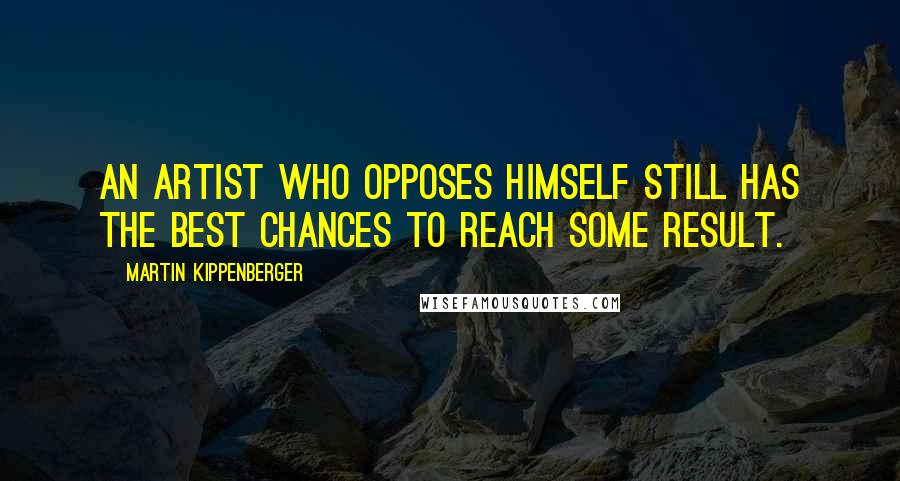 AN ARTIST WHO OPPOSES HIMSELF STILL HAS THE BEST CHANCES TO REACH SOME RESULT.

MARTIN KIPPENBERGER

WISEFAMOUSQUOTES.COM